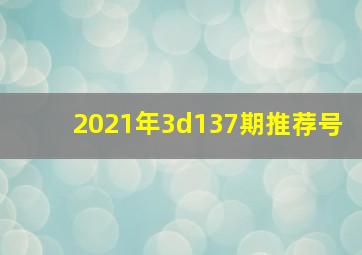 2021年3d137期推荐号